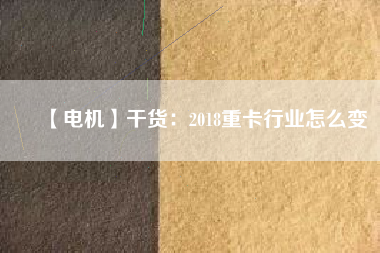 【电机】干货：2018重卡行业怎么变